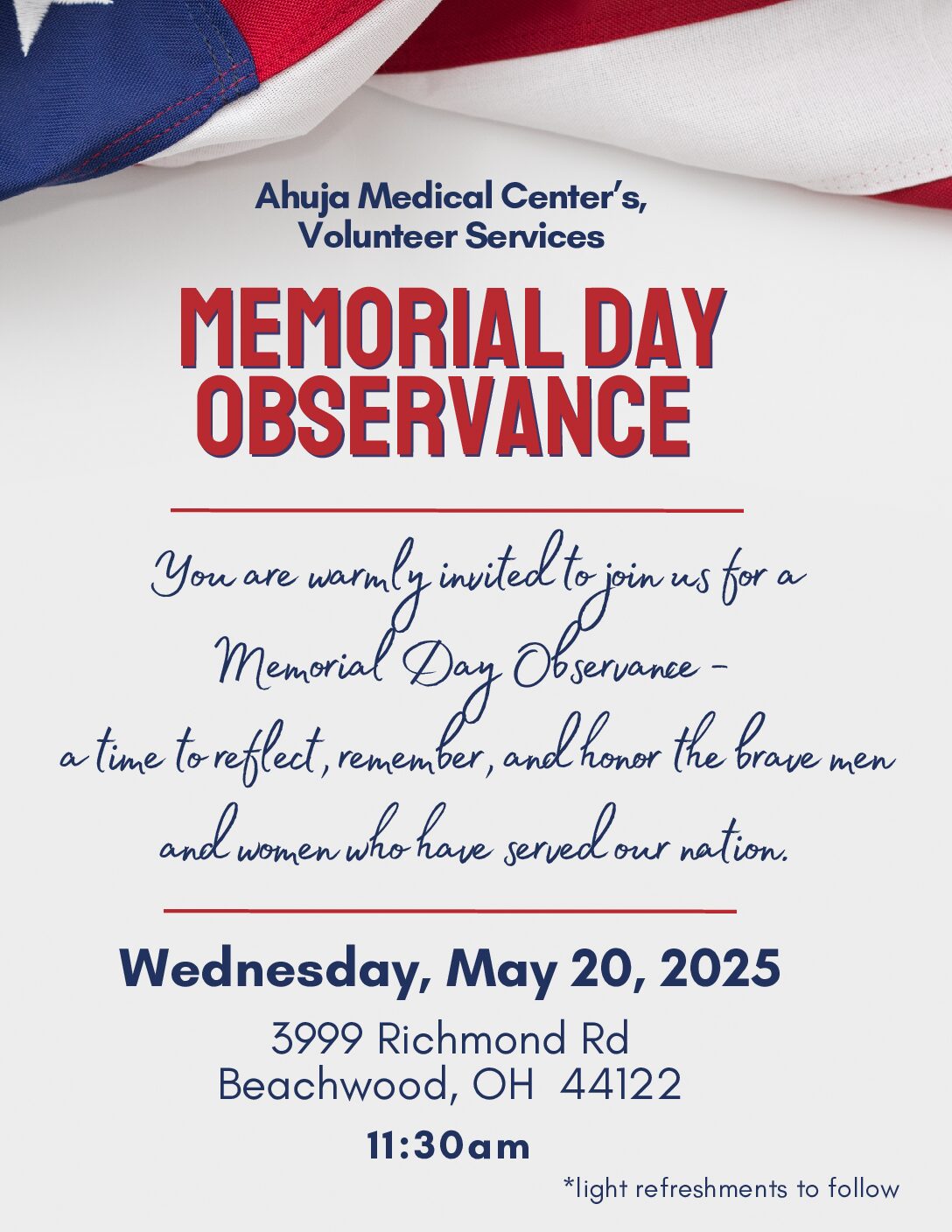 Ahuja Medical Center's,
Volunteer Services

MEMORIAL DAY
OBSERVANCE

You are warmly invited to join us for a Memorial Day Observance - a time to reflect, remember, and honor the brave men and women who have served our nation.

Wednesday, May 20, 2025

3999 Richmond Rd
Beachwood, OH 44122

11:30am

*light refreshments to follow